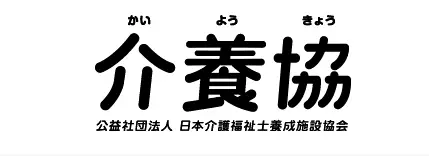 かい よう きょう
介養協

公益社団法人 日本介護福祉士養成施設協会